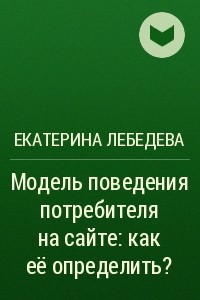 ЕКАТЕРИНА ЛЕБЕДЕВА

Модель поведения потребителя на сайте: как её определить?